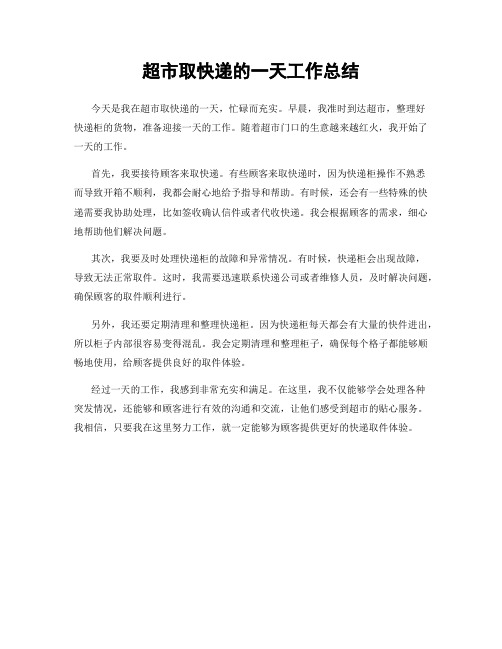 超市取快递的一天工作总结

今天是我在超市取快递的一天，忙碌而充实。早晨，我准时到达超市，整理好快递柜的货物，准备迎接一天的工作。随着超市门口的生意越来越红火，我开始了一天的工作。

首先，我要接待顾客来取快递。有些顾客来取快递时，因为快递柜操作不熟悉而导致开箱不顺利，我都会耐心地给予指导和帮助。有时候，还会有一些特殊的快递需要我协助处理，比如签收确认信件或者代收快递。我会根据顾客的需求，细心地帮助他们解决问题。

其次，我要及时处理快递柜的故障和异常情况。有时候，快递柜会出现故障，导致无法正常取件。这时，我需要迅速联系快递公司或者维修人员，及时解决问题，确保顾客的取件顺利进行。

另外，我还要定期清理和整理快递柜。因为快递柜每天都会有大量的快件进出，所以柜子内部很容易变得混乱。我会定期清理和整理柜子，确保每个格子都能够顺畅地使用，给顾客提供良好的取件体验。

经过一天的工作，我感到非常充实和满足。在这里，我不仅能够学会处理各种突发情况，还能够和顾客进行有效的沟通和交流，让他们感受到超市的贴心服务。我相信，只要我在这里努力工作，就一定能够为顾客提供更好的快递取件体验。